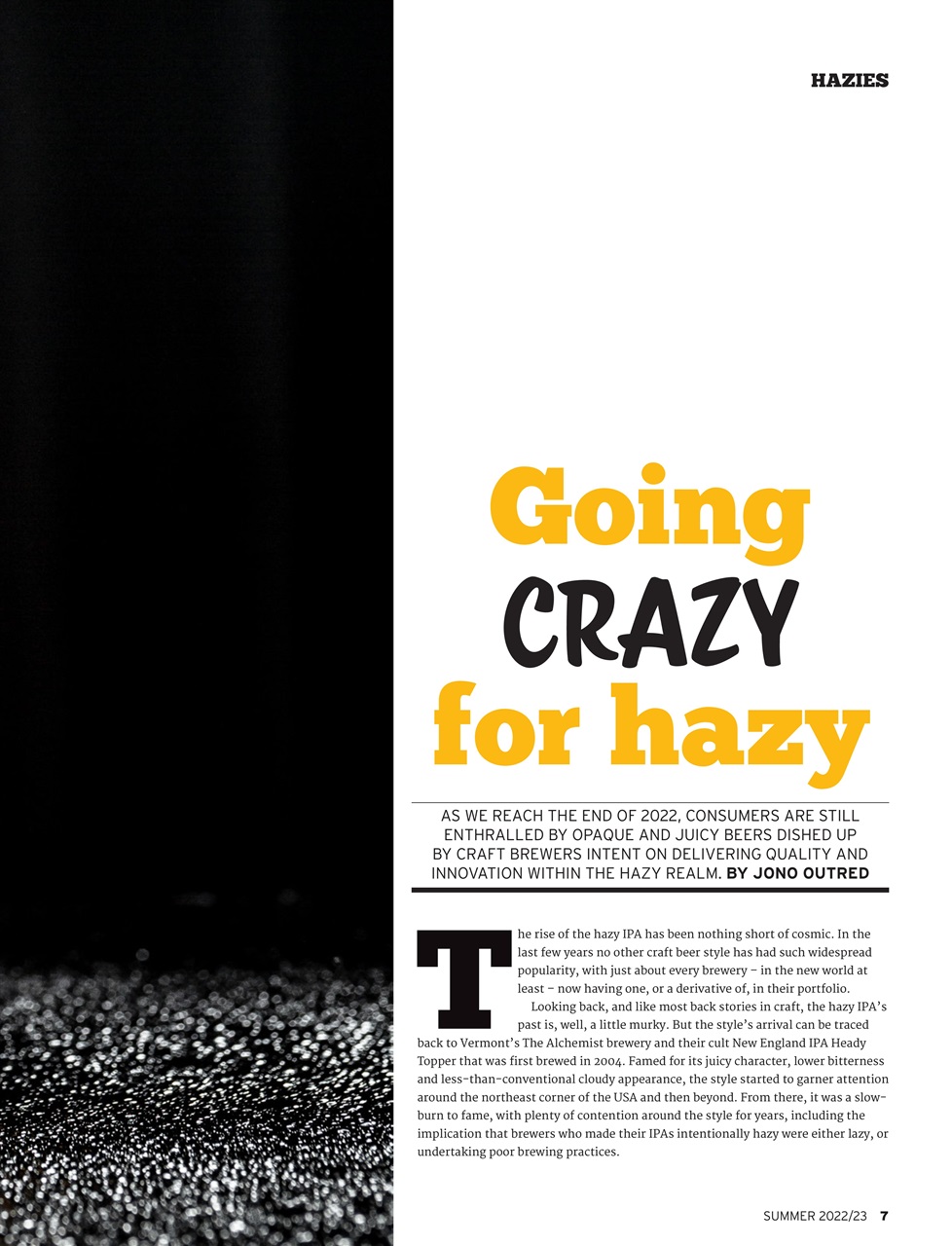 HAZIES

Going CRAZY for hazy

AS WE REACH THE END OF 2022, CONSUMERS ARE STILL ENTHRALLED BY OPAQUE AND JUICY BEERS DISHED UP BY CRAFT BREWERS INTENT ON DELIVERING QUALITY AND INNOVATION WITHIN THE HAZY REALM. BY JONO OUTRED

The rise of the hazy IPA has been nothing short of cosmic. In the last few years no other craft beer style has had such widespread popularity, with just about every brewery – in the new world at least – now having one, or a derivative of, in their portfolio.

Looking back, and like most back stories in craft, the hazy IPA's past is, well, a little murky. But the style's arrival can be traced back to Vermont's The Alchemist brewery and their cult New England IPA Heady Topper that was first brewed in 2004. Famed for its juicy character, lower bitterness and less-than-conventional cloudy appearance, the style started to garner attention around the northeast corner of the USA and then beyond. From there, it was a slow-burn to fame, with plenty of contention around the style for years, including the implication that brewers who made their IPAs intentionally hazy were either lazy, or undertaking poor brewing practices.

SUMMER 2022/23 7